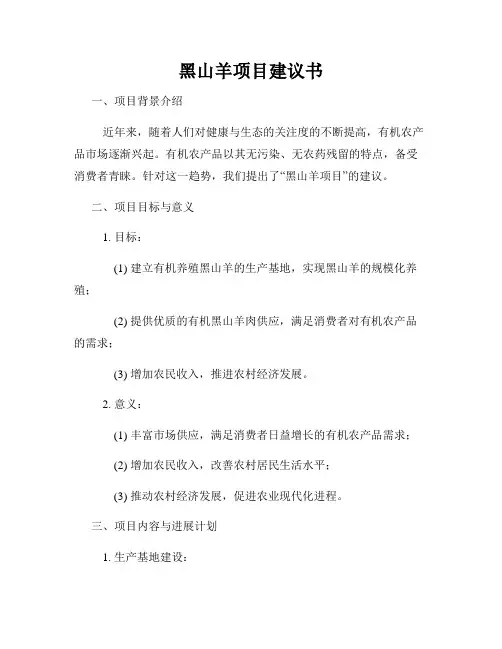 黑山羊项目建议书

一、项目背景介绍

近年来，随着人们对健康与生态的关注度的不断提高，有机农产品市场逐渐兴起。有机农产品以其无污染、无农药残留的特点，备受消费者青睐。针对这一趋势，我们提出了“黑山羊项目”的建议。

二、项目目标与意义

1. 目标：

(1) 建立有机养殖黑山羊的生产基地，实现黑山羊的规模化养殖；

(2) 提供优质的有机黑山羊肉供应，满足消费者对有机农产品的需求；

(3) 增加农民收入，推进农村经济发展。

2. 意义：

(1) 丰富市场供应，满足消费者日益增长的有机农产品需求；

(2) 增加农民收入，改善农村居民生活水平；

(3) 推动农村经济发展，促进农业现代化进程。

三、项目内容与进展计划

1. 生产基地建设：